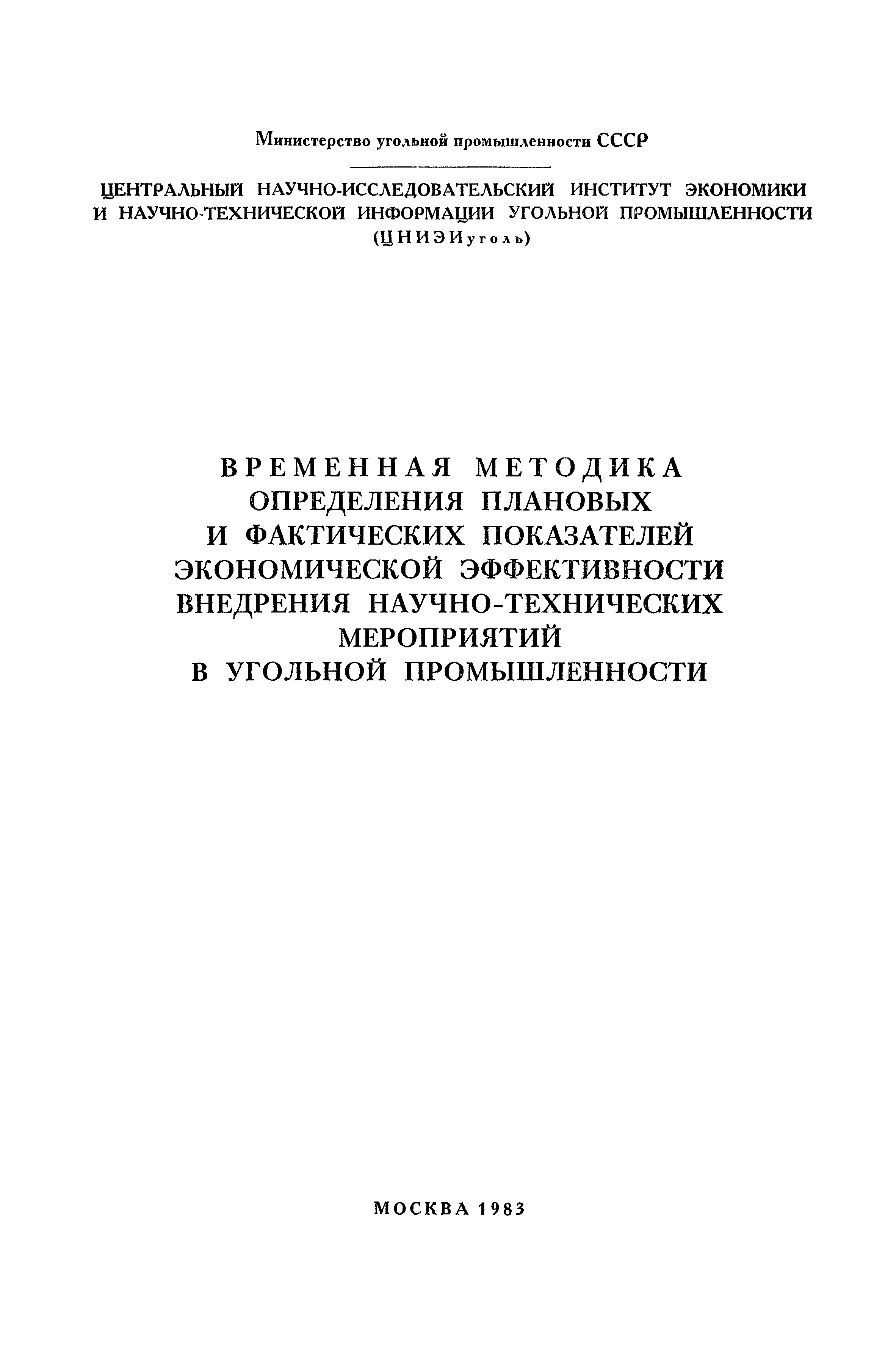 Министерство угольной промышленности СССР

ЦЕНТРАЛЬНЫЙ НАУЧНО-ИССЛЕДОВАТЕЛЬСКИЙ ИНСТИТУТ ЭКОНОМИКИ И НАУЧНО-ТЕХНИЧЕСКОЙ ИНФОРМАЦИИ УГОЛЬНОЙ ПРОМЫШЛЕННОСТИ (ЦНИЭИуголь)

ВРЕМЕННАЯ МЕТОДИКА ОПРЕДЕЛЕНИЯ ПЛАНОВЫХ И ФАКТИЧЕСКИХ ПОКАЗАТЕЛЕЙ ЭКОНОМИЧЕСКОЙ ЭФФЕКТИВНОСТИ ВНЕДРЕНИЯ НАУЧНО-ТЕХНИЧЕСКИХ МЕРОПРИЯТИЙ В УГОЛЬНОЙ ПРОМЫШЛЕННОСТИ

МОСКВА 1983